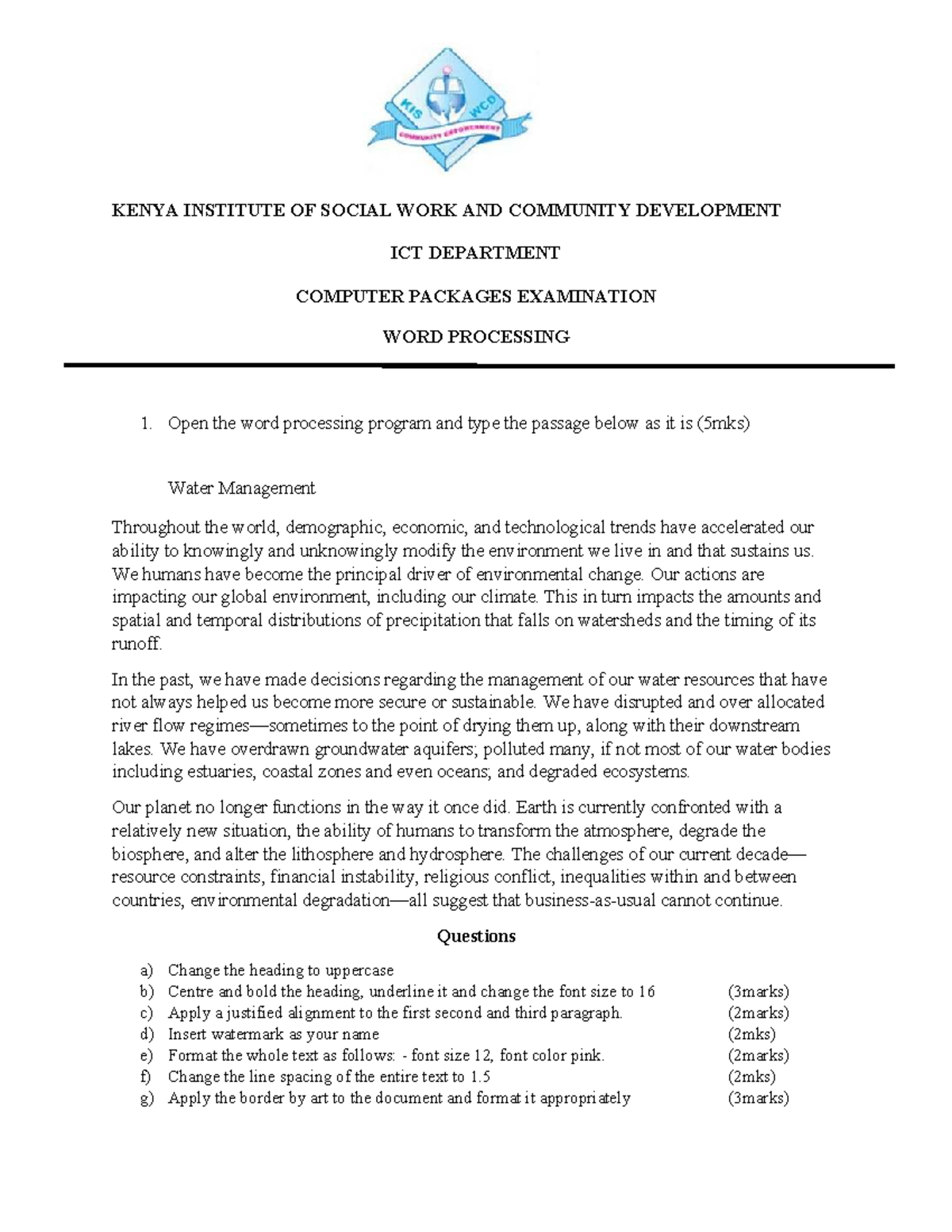 KIS WCD
COMMUNITY EMPOWERMENT

KENYA INSTITUTE OF SOCIAL WORK AND COMMUNITY DEVELOPMENT

ICT DEPARTMENT

COMPUTER PACKAGES EXAMINATION

WORD PROCESSING

1. Open the word processing program and type the passage below as it is (5mks)

Water Management

Throughout the world, demographic, economic, and technological trends have accelerated our ability to knowingly and unknowingly modify the environment we live in and that sustains us. We humans have become the principal driver of environmental change. Our actions are impacting our global environment, including our climate. This in turn impacts the amounts and spatial and temporal distributions of precipitation that falls on watersheds and the timing of its runoff.

In the past, we have made decisions regarding the management of our water resources that have not always helped us become more secure or sustainable. We have disrupted and over allocated river flow regimes—sometimes to the point of drying them up, along with their downstream lakes. We have overdrawn groundwater aquifers; polluted many, if not most of our water bodies including estuaries, coastal zones and even oceans; and degraded ecosystems.

Our planet no longer functions in the way it once did. Earth is currently confronted with a relatively new situation, the ability of humans to transform the atmosphere, degrade the biosphere, and alter the lithosphere and hydrosphere. The challenges of our current decade—resource constraints, financial instability, religious conflict, inequalities within and between countries, environmental degradation—all suggest that business-as-usual cannot continue.

Questions

a) Change the heading to uppercase
b) Centre and bold the heading, underline it and change the font size to 16 (3marks)
c) Apply a justified alignment to the first second and third paragraph. (2marks)
d) Insert watermark as your name (2mks)
e) Format the whole text as follows: - font size 12, font color pink. (2marks)
f) Change the line spacing of the entire text to 1.5 (2mks)
g) Apply the border by art to the document and format it appropriately (3marks)